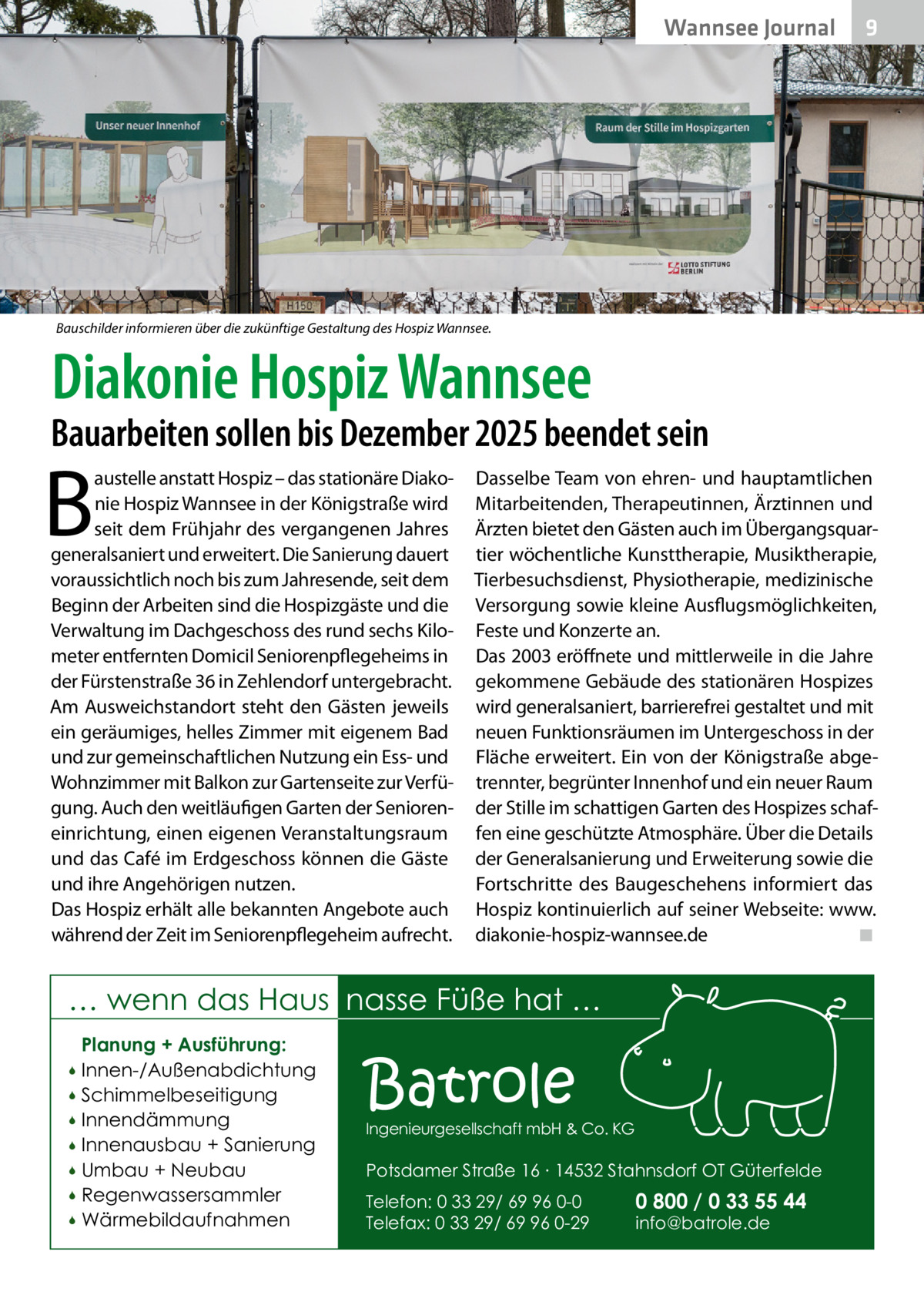 Wannsee Journal 9

Unser neuer Innenhof

Raum der Stille im Hospizgarten

LOTTO STIFTUNG BERLIN

H150

Bauschilder informieren über die zukünftige Gestaltung des Hospiz Wannsee.

Diakonie Hospiz Wannsee

Bauarbeiten sollen bis Dezember 2025 beendet sein

Baustelle anstatt Hospiz – das stationäre Diakonie Hospiz Wannsee in der Königstraße wird seit dem Frühjahr des vergangenen Jahres generalsaniert und erweitert. Die Sanierung dauert voraussichtlich noch bis zum Jahresende, seit dem Beginn der Arbeiten sind die Hospizgäste und die Verwaltung im Dachgeschoss des rund sechs Kilometer entfernten Domicil Seniorenpflegeheims in der Fürstenstraße 36 in Zehlendorf untergebracht. Am Ausweichstandort steht den Gästen jeweils ein geräumiges, helles Zimmer mit eigenem Bad und zur gemeinschaftlichen Nutzung ein Ess- und Wohnzimmer mit Balkon zur Gartenseite zur Verfügung. Auch den weitläufigen Garten der Senioreneinrichtung, einen eigenen Veranstaltungsraum und das Café im Erdgeschoss können die Gäste und ihre Angehörigen nutzen.
Das Hospiz erhält alle bekannten Angebote auch während der Zeit im Seniorenpflegeheim aufrecht.

Dasselbe Team von ehren- und hauptamtlichen Mitarbeitenden, Therapeutinnen, Ärztinnen und Ärzten bietet den Gästen auch im Übergangsquartier wöchentliche Kunsttherapie, Musiktherapie, Tierbesuchsdienst, Physiotherapie, medizinische Versorgung sowie kleine Ausflugsmöglichkeiten, Feste und Konzerte an.
Das 2003 eröffnete und mittlerweile in die Jahre gekommene Gebäude des stationären Hospizes wird generalsaniert, barrierefrei gestaltet und mit neuen Funktionsräumen im Untergeschoss in der Fläche erweitert. Ein von der Königstraße abgetrennter, begrünter Innenhof und ein neuer Raum der Stille im schattigen Garten des Hospizes schaffen eine geschützte Atmosphäre. Über die Details der Generalsanierung und Erweiterung sowie die Fortschritte des Baugeschehens informiert das Hospiz kontinuierlich auf seiner Webseite: www.diakonie-hospiz-wannsee.de ■

… wenn das Haus nasse Füße hat …

Planung + Ausführung:
• Innen-/Außenabdichtung
• Schimmelbeseitigung
• Innendämmung
• Innenausbau + Sanierung
• Umbau + Neubau
• Regenwassersammler
• Wärmebildaufnahmen

Batrole
Ingenieurgesellschaft mbH & Co. KG

Potsdamer Straße 16 · 14532 Stahnsdorf OT Güterfelde

Telefon: 0 33 29/ 69 96 0-0
Telefax: 0 33 29/ 69 96 0-29
0 800 / 0 33 55 44
info@batrole.de